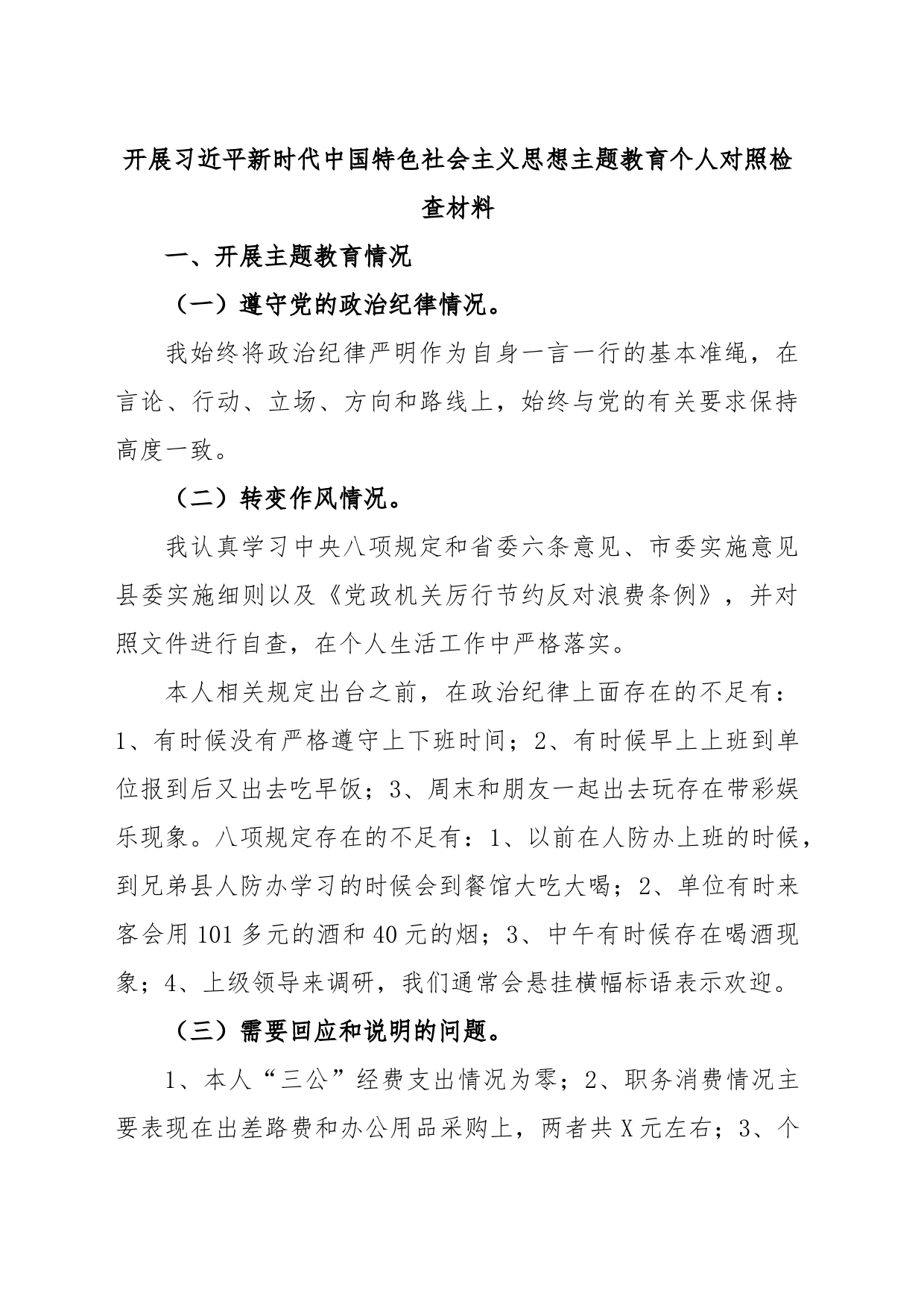 开展习近平新时代中国特色社会主义思想主题教育个人对照检查材料

一、开展主题教育情况

（一）遵守党的政治纪律情况。

我始终将政治纪律严明作为自身一言一行的基本准绳，在言论、行动、立场、方向和路线上，始终与党的有关要求保持高度一致。

（二）转变作风情况。

我认真学习中央八项规定和省委六条意见、市委实施意见县委实施细则以及《党政机关厉行节约反对浪费条例》，并对照文件进行自查，在个人生活工作中严格落实。

本人相关规定出台之前，在政治纪律上面存在的不足有：1、有时候没有严格遵守上下班时间；2、有时候早上上班到单位报到后又出去吃早饭；3、周末和朋友一起出去玩存在带彩娱乐现象。八项规定存在的不足有：1、以前在人防办上班的时候，到兄弟县人防办学习的时候会到餐馆大吃大喝；2、单位有时来客会用101多元的酒和40元的烟；3、中午有时候存在喝酒现象；4、上级领导来调研，我们通常会悬挂横幅标语表示欢迎。

（三）需要回应和说明的问题。

1、本人“三公”经费支出情况为零；2、职务消费情况主要表现在出差路费和办公用品采购上，两者共X元左右；3、个